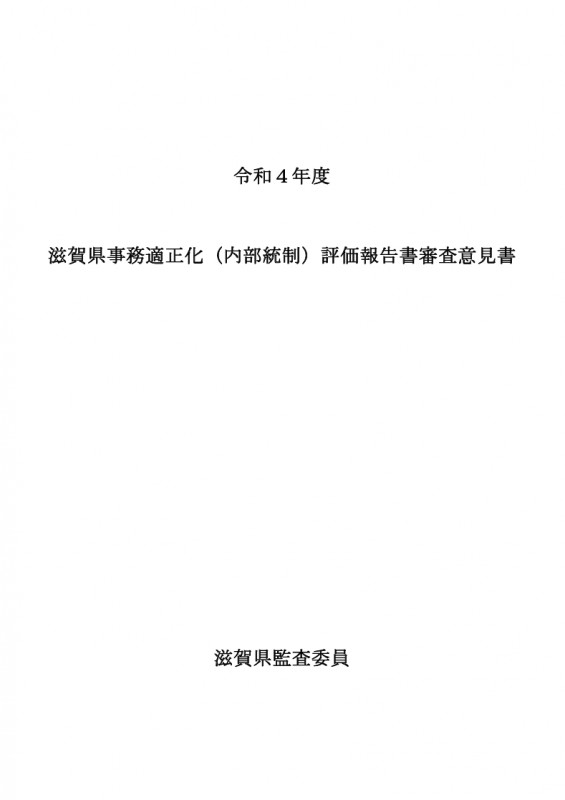 令和４年度

滋賀県事務適正化（内部統制）評価報告書審査意見書

滋賀県監査委員